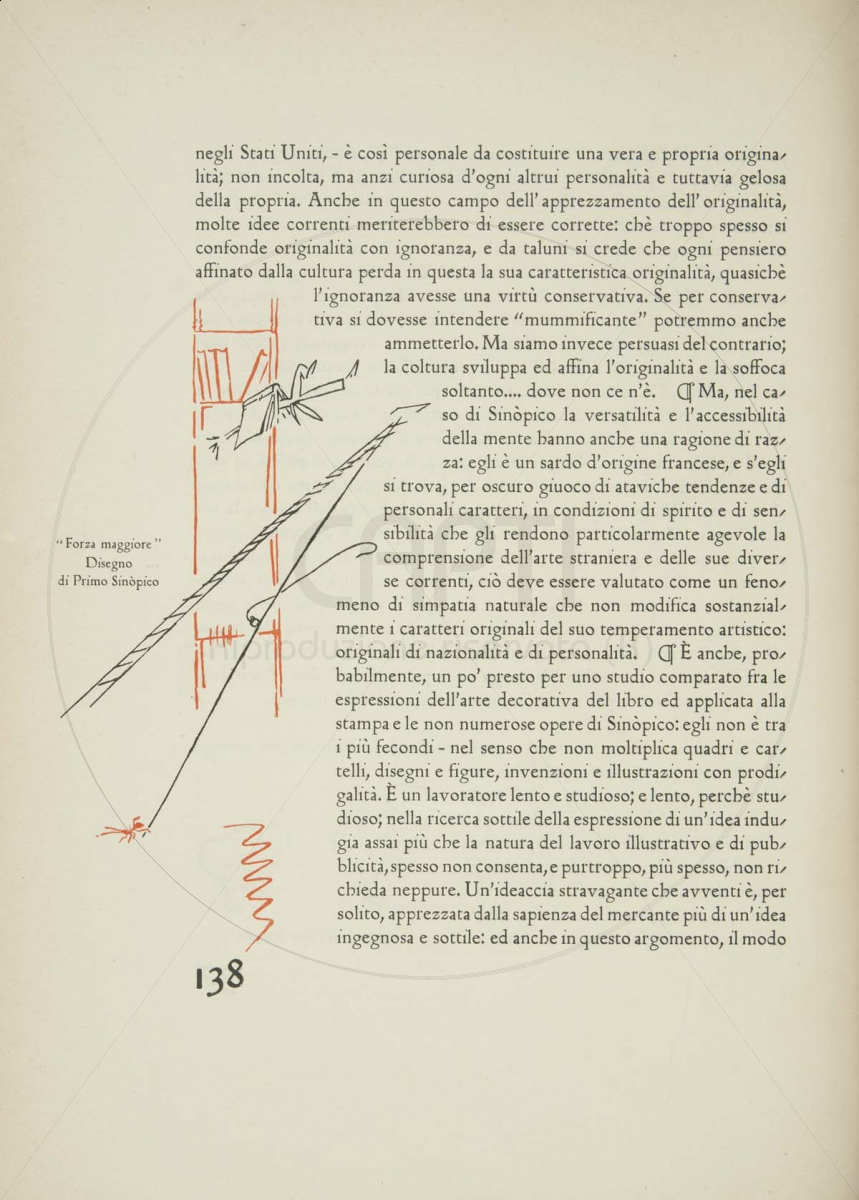 negli Stati Uniti, - è così personale da costituire una vera e propria originalità; non incolta, ma anzi curiosa d'ogni altrui personalità e tuttavia gelosa della propria. Anche in questo campo dell'apprezzamento dell'originalità, molte idee correnti meriterebbero di essere corrette: chè troppo spesso si confonde originalità con ignoranza, e da taluni si crede che ogni pensiero affinato dalla cultura perda in questa la sua caratteristica originalità, quasichè l'ignoranza avesse una virtù conservativa. Se per conservativa si dovesse intendere "mummificante" potremmo anche ammetterlo. Ma siamo invece persuasi del contrario; la coltura sviluppa ed affina l'originalità e la soffoca soltanto.... dove non ce n'è. ¶ Ma, nel caso di Sinòpico la versatilità e l'accessibilità della mente hanno anche una ragione di razza: egli è un sardo d'origine francese, e s'egli si trova, per oscuro giuoco di ataviche tendenze e di personali caratteri, in condizioni di spirito e di sensibilità che gli rendono particolarmente agevole la comprensione dell'arte straniera e delle sue diverse correnti, ciò deve essere valutato come un fenomeno di simpatia naturale che non modifica sostanzialmente i caratteri originali del suo temperamento artistico: originali di nazionalità e di personalità. ¶ È anche, probabilmente, un po' presto per uno studio comparato fra le espressioni dell'arte decorativa del libro ed applicata alla stampa e le non numerose opere di Sinòpico: egli non è tra i più fecondi - nel senso che non moltiplica quadri e cartelli, disegni e figure, invenzioni e illustrazioni con prodigalità. È un lavoratore lento e studioso; e lento, perchè studioso; nella ricerca sottile della espressione di un'idea indugia assai più che la natura del lavoro illustrativo e di pubblicità, spesso non consenta, e purtroppo, più spesso, non richieda neppure. Un'ideaccia stravagante che avventi è, per solito, apprezzata dalla sapienza del mercante più di un'idea ingegnosa e sottile: ed anche in questo argomento, il modo

"Forza maggiore"
Disegno
di Primo Sinòpico

138